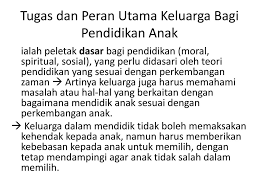 Tugas dan Peran Utama Keluarga Bagi Pendidikan Anak

ialah peletak dasar bagi pendidikan (moral, spiritual, sosial), yang perlu didasari oleh teori pendidikan yang sesuai dengan perkembangan zaman → Artinya keluarga juga harus memahami masalah atau hal-hal yang berkaitan dengan bagaimana mendidik anak sesuai dengan perkembangan anak.

→ Keluarga dalam mendidik tidak boleh memaksakan kehendak kepada anak, namun harus memberikan kebebasan kepada anak untuk memilih, dengan tetap mendampingi agar anak tidak salah dalam memilih.